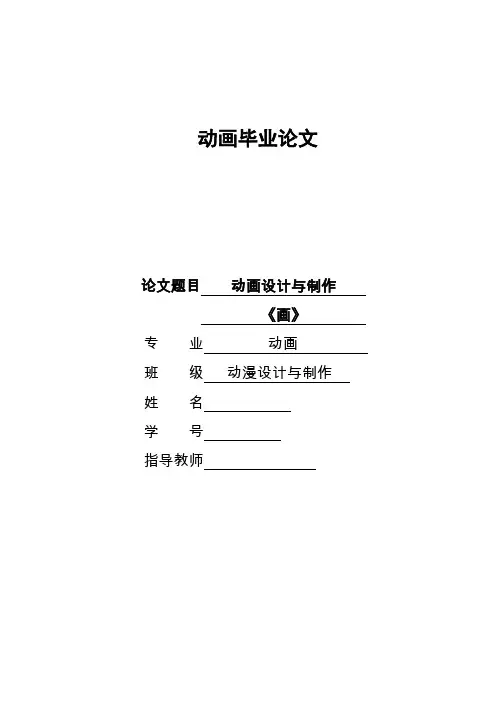 动画毕业论文

论文题目 动画设计与制作

《画》

专 业 动画

班 级 动漫设计与制作

姓 名

学 号

指导教师